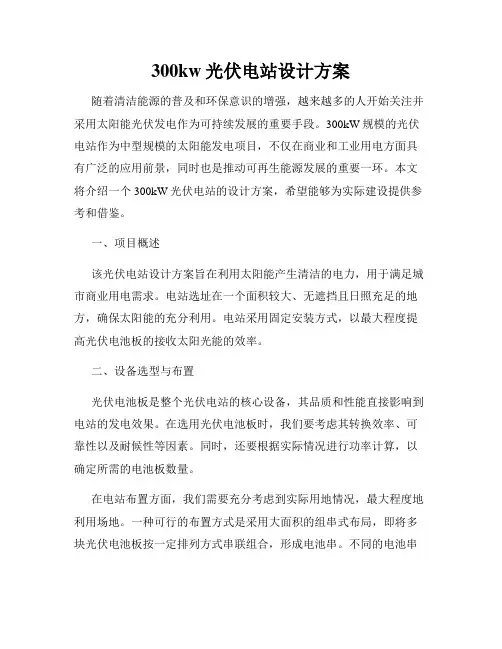 300kw 光伏电站设计方案

随着清洁能源的普及和环保意识的增强，越来越多的人开始关注并采用太阳能光伏发电作为可持续发展的重要手段。300kW 规模的光伏电站作为中型规模的太阳能发电项目，不仅在商业和工业用电方面具有广泛的应用前景，同时也是推动可再生能源发展的重要一环。本文将介绍一个 300kW 光伏电站的设计方案，希望能够为实际建设提供参考和借鉴。

一、项目概述

该光伏电站设计方案旨在利用太阳能产生清洁的电力，用于满足城市商业用电需求。电站选址在一个面积较大、无遮挡且日照充足的地方，确保太阳能的充分利用。电站采用固定安装方式，以最大程度提高光伏电池板的接收太阳光能的效率。

二、设备选型与布置

光伏电池板是整个光伏电站的核心设备，其品质和性能直接影响到电站的发电效果。在选用光伏电池板时，我们要考虑其转换效率、可靠性以及耐候性等因素。同时，还要根据实际情况进行功率计算，以确定所需的电池板数量。

在电站布置方面，我们需要充分考虑到实际用地情况，最大程度地利用场地。一种可行的布置方式是采用大面积的组串式布局，即将多块光伏电池板按一定排列方式串联组合，形成电池串。不同的电池串